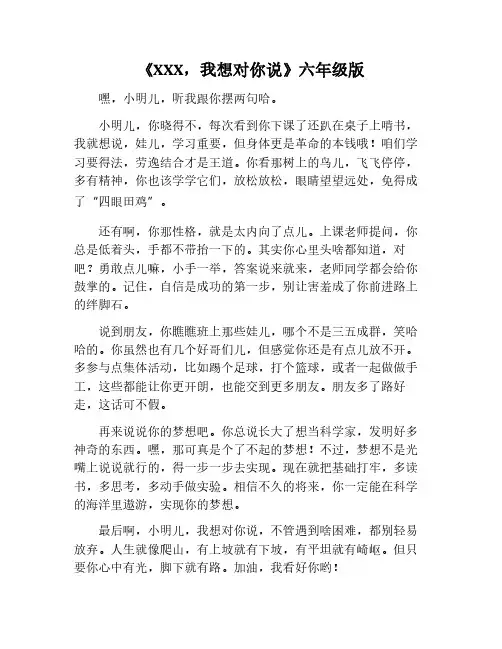 《XXX，我想对你说》六年级版

嘿，小明儿，听我跟你摆两句哈。

小明儿，你晓得不，每次看到你下课了还趴在桌子上啃书，我就想说，娃儿，学习重要，但身体更是革命的本钱哦！咱们学习要得法，劳逸结合才是王道。你看那树上的鸟儿，飞飞停停，多有精神，你也该学学它们，放松放松，眼睛望望远处，免得成了“四眼田鸡”。

还有啊，你那性格，就是太内向了点儿。上课老师提问，你总是低着头，手都不带抬一下的。其实你心里头啥都知道，对吧？勇敢点儿嘛，小手一举，答案说来就来，老师同学都会给你鼓掌的。记住，自信是成功的第一步，别让害羞成了你前进路上的绊脚石。

说到朋友，你瞧瞧班上那些娃儿，哪个不是三五成群，笑哈哈的。你虽然也有几个好哥们儿，但感觉你还是有点儿放不开。多参与点集体活动，比如踢个足球，打个篮球，或者一起做做手工，这些都能让你更开朗，也能交到更多朋友。朋友多了路好走，这话可不假。

再来说说你的梦想吧。你总说长大了想当科学家，发明好多神奇的东西。嘿，那可真是个了不起的梦想！不过，梦想不是光嘴上说说就行的，得一步一步去实现。现在就把基础打牢，多读书，多思考，多动手做实验。相信不久的将来，你一定能在科学的海洋里遨游，实现你的梦想。

最后啊，小明儿，我想对你说，不管遇到啥困难，都别轻易放弃。人生就像爬山，有上坡就有下坡，有平坦就有崎岖。但只要你心中有光，脚下就有路。加油，我看好你哟！